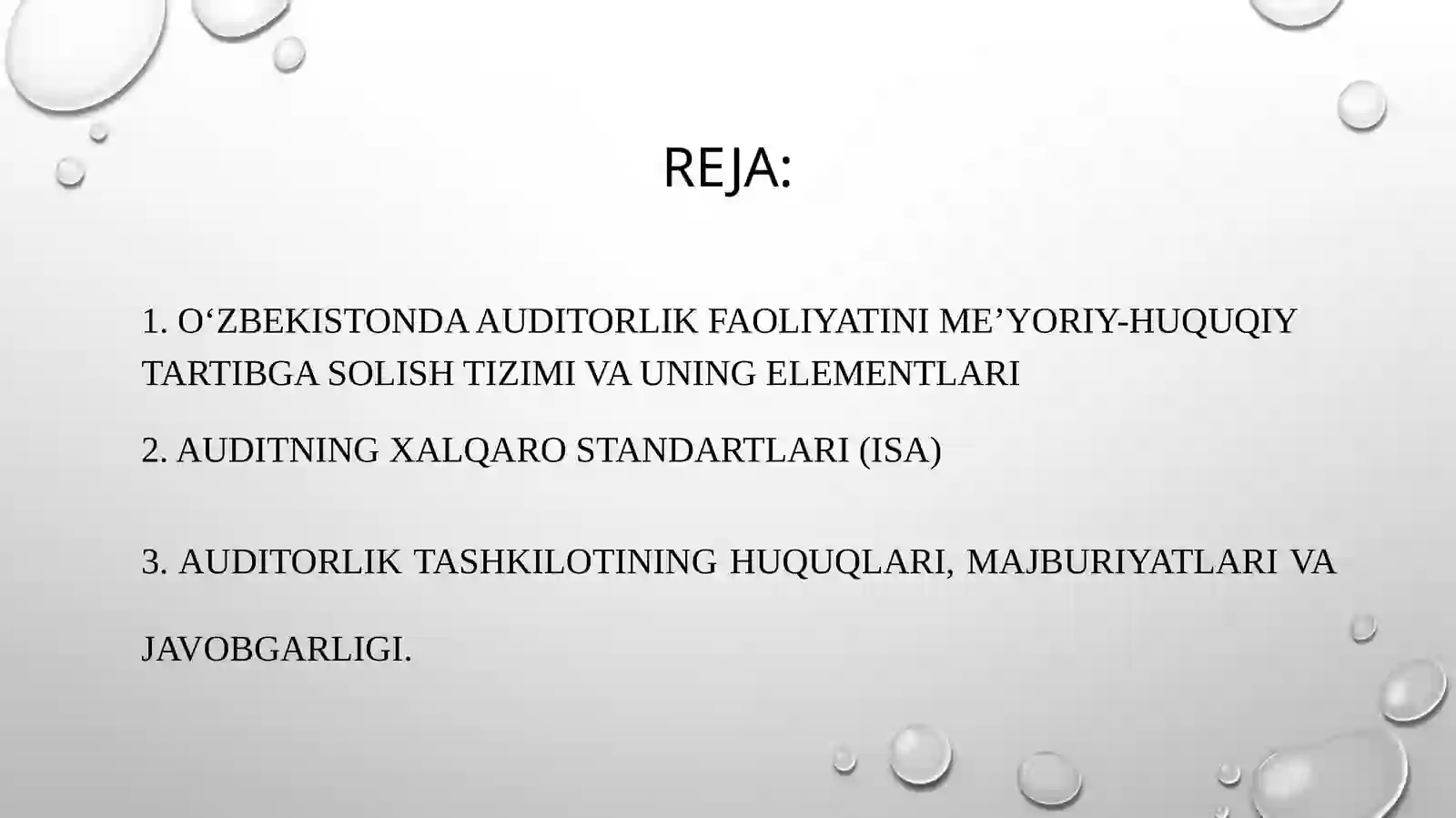 REJA:

1. O‘ZBEKISTONDA AUDITORLIK FAOLIYATINI ME’YORIY-HUQUQIY TARTIBGA SOLISH TIZIMI VA UNING ELEMENTLARI

2. AUDITNING XALQARO STANDARTLARI (ISA)

3. AUDITORLIK TASHKILOTINING HUQUQLARI, MAJBURIYATLARI VA JAVOBGARLIGI.